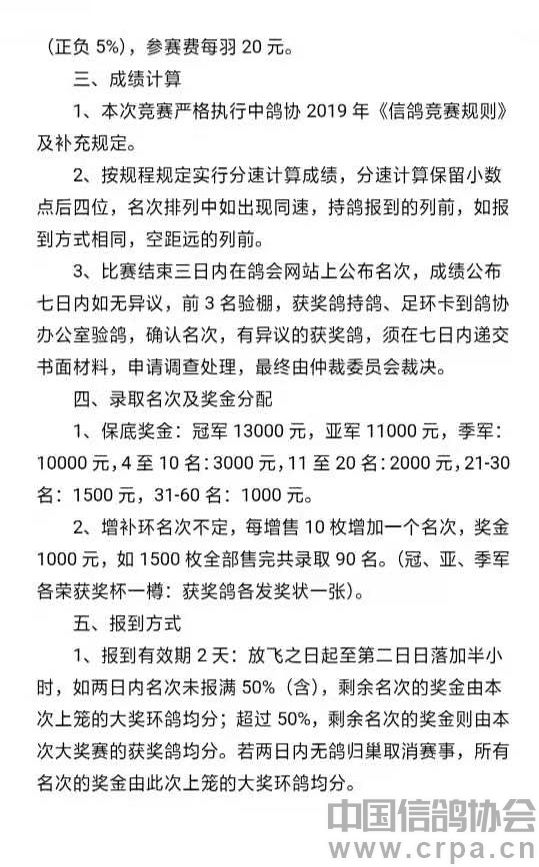 （正负 5%），参赛费每羽 20 元。

三、成绩计算

1、本次竞赛严格执行中鸽协 2019 年《信鸽竞赛规则》及补充规定。

2、按规程规定实行分速计算成绩，分速计算保留小数点后四位，名次排列中如出现同速，持鸽报到的列前，如报到方式相同，空距远的列前。

3、比赛结束三日内在鸽会网站上公布名次，成绩公布七日内如无异议，前 3 名验棚，获奖鸽持鸽、足环卡到鸽协办公室验鸽，确认名次，有异议的获奖鸽，须在七日内递交书面材料，申请调查处理，最终由仲裁委员会裁决。

四、录取名次及奖金分配

1、保底奖金：冠军 13000 元，亚军 11000 元，季军：10000 元，4 至 10 名：3000 元，11 至 20 名：2000 元，21-30 名：1500 元，31-60 名：1000 元。

2、增补环名次不定，每增售 10 枚增加一个名次，奖金 1000 元，如 1500 枚全部售完共录取 90 名。（冠、亚、季军各荣获奖杯一樽：获奖鸽各发奖状一张）。

五、报到方式

1、报到有效期 2 天：放飞之日起至第二日日落加半小时，如两日内名次未报满 50%（含），剩余名次的奖金由本次上笼的大奖环鸽均分；超过 50%，剩余名次的奖金则由本次大奖赛的获奖鸽均分。若两日内无鸽归巢取消赛事，所有名次的奖金由此次上笼的大奖环鸽均分。

中国信鸽协会
www.crpa.cn